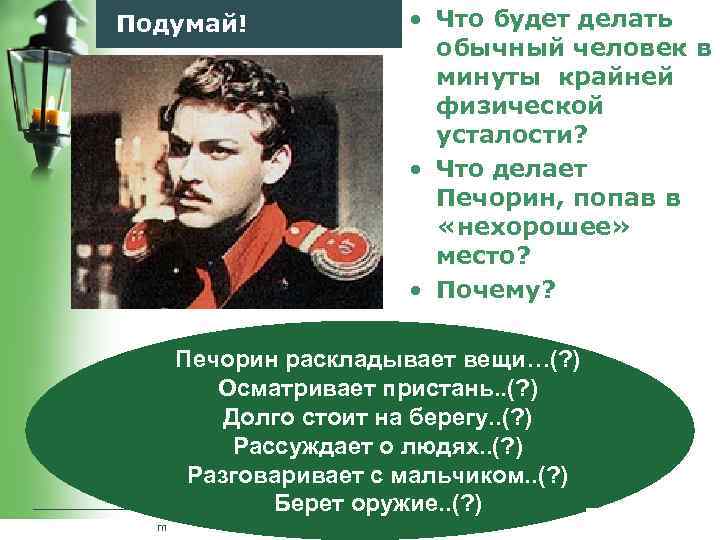 Подумай!

• Что будет делать обычный человек в минуты крайней физической усталости?
• Что делает Печорин, попав в «нехорошее» место?
• Почему?

Печорин раскладывает вещи…(?)
Осматривает пристань..(?)
Долго стоит на берегу..(?)
Рассуждает о людях..(?)
Разговаривает с мальчиком..(?)
Берет оружие..(?)

m